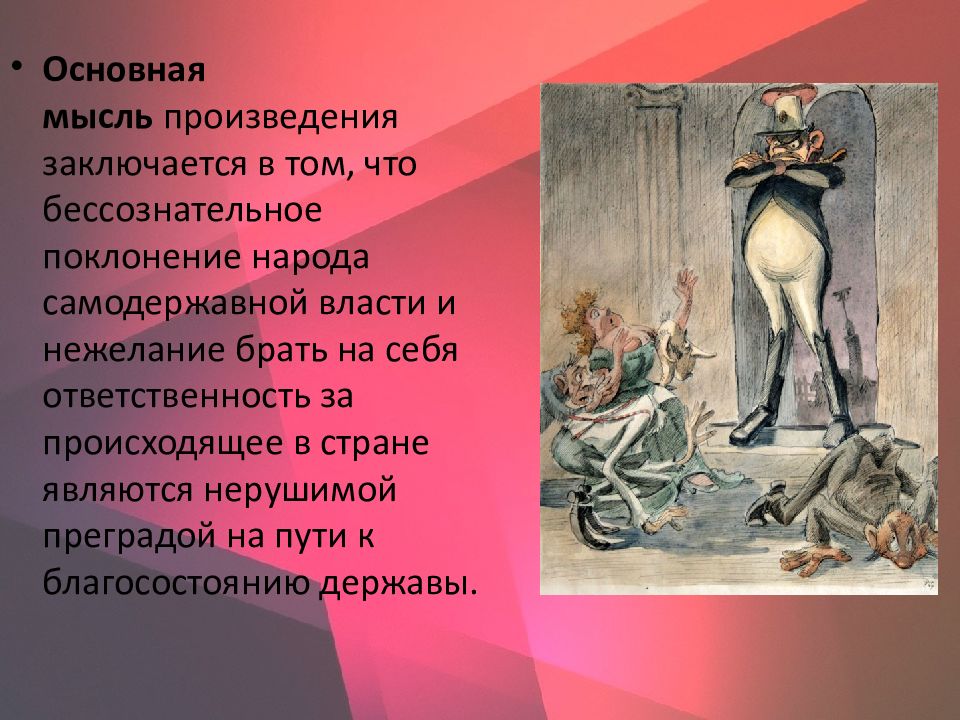 • Основная мысль произведения заключается в том, что бессознательное поклонение народа самодержавной власти и нежелание брать на себя ответственность за происходящее в стране являются нерушимой преградой на пути к благосостоянию державы.